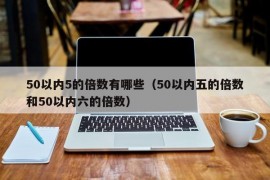 50以内5的倍数有哪些（50以内五的倍数和50以内六的倍数）